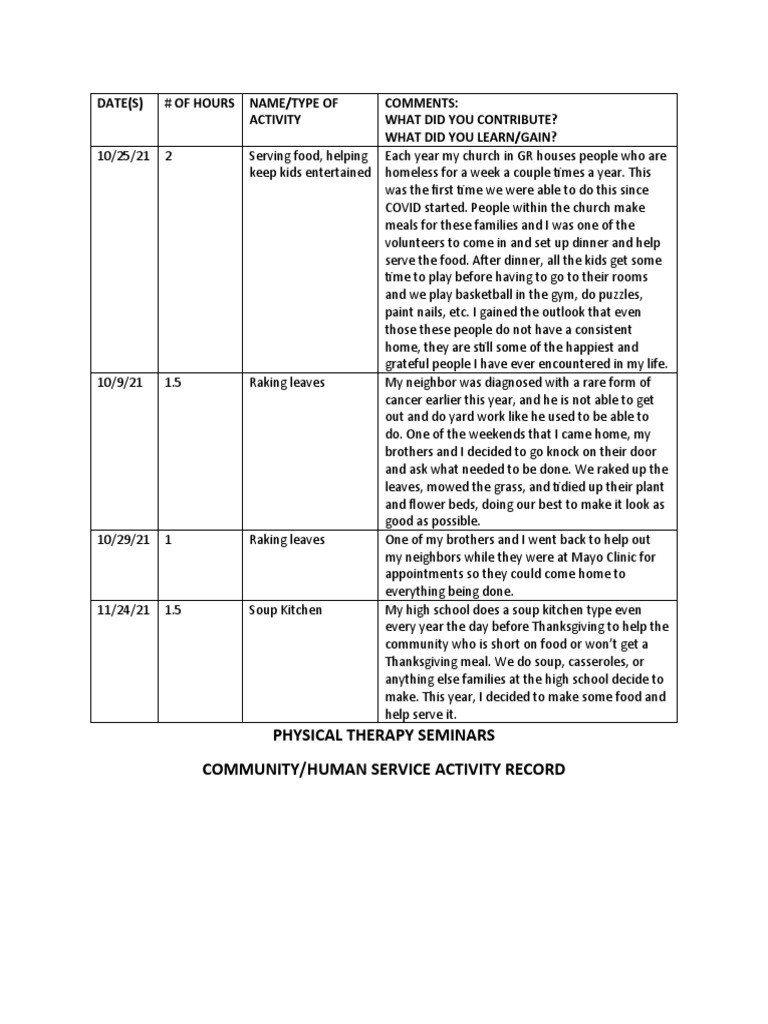 | DATE(S) | # OF HOURS | NAME/TYPE OF ACTIVITY | COMMENTS: WHAT DID YOU CONTRIBUTE? WHAT DID YOU LEARN/GAIN? |
|---|---|---|---|
| 10/25/21 | 2 | Serving food, helping keep kids entertained | Each year my church in GR houses people who are homeless for a week a couple times a year. This was the first time we were able to do this since COVID started. People within the church make meals for these families and I was one of the volunteers to come in and set up dinner and help serve the food. After dinner, all the kids get some time to play before having to go to their rooms and we play basketball in the gym, do puzzles, paint nails, etc. I gained the outlook that even those these people do not have a consistent home, they are still some of the happiest and grateful people I have ever encountered in my life. |
| 10/9/21 | 1.5 | Raking leaves | My neighbor was diagnosed with a rare form of cancer earlier this year, and he is not able to get out and do yard work like he used to be able to do. One of the weekends that I came home, my brothers and I decided to go knock on their door and ask what needed to be done. We raked up the leaves, mowed the grass, and tidied up their plant and flower beds, doing our best to make it look as good as possible. |
| 10/29/21 | 1 | Raking leaves | One of my brothers and I went back to help out my neighbors while they were at Mayo Clinic for appointments so they could come home to everything being done. |
| 11/24/21 | 1.5 | Soup Kitchen | My high school does a soup kitchen type even every year the day before Thanksgiving to help the community who is short on food or won't get a Thanksgiving meal. We do soup, casseroles, or anything else families at the high school decide to make. This year, I decided to make some food and help serve it. |

PHYSICAL THERAPY SEMINARS

COMMUNITY/HUMAN SERVICE ACTIVITY RECORD